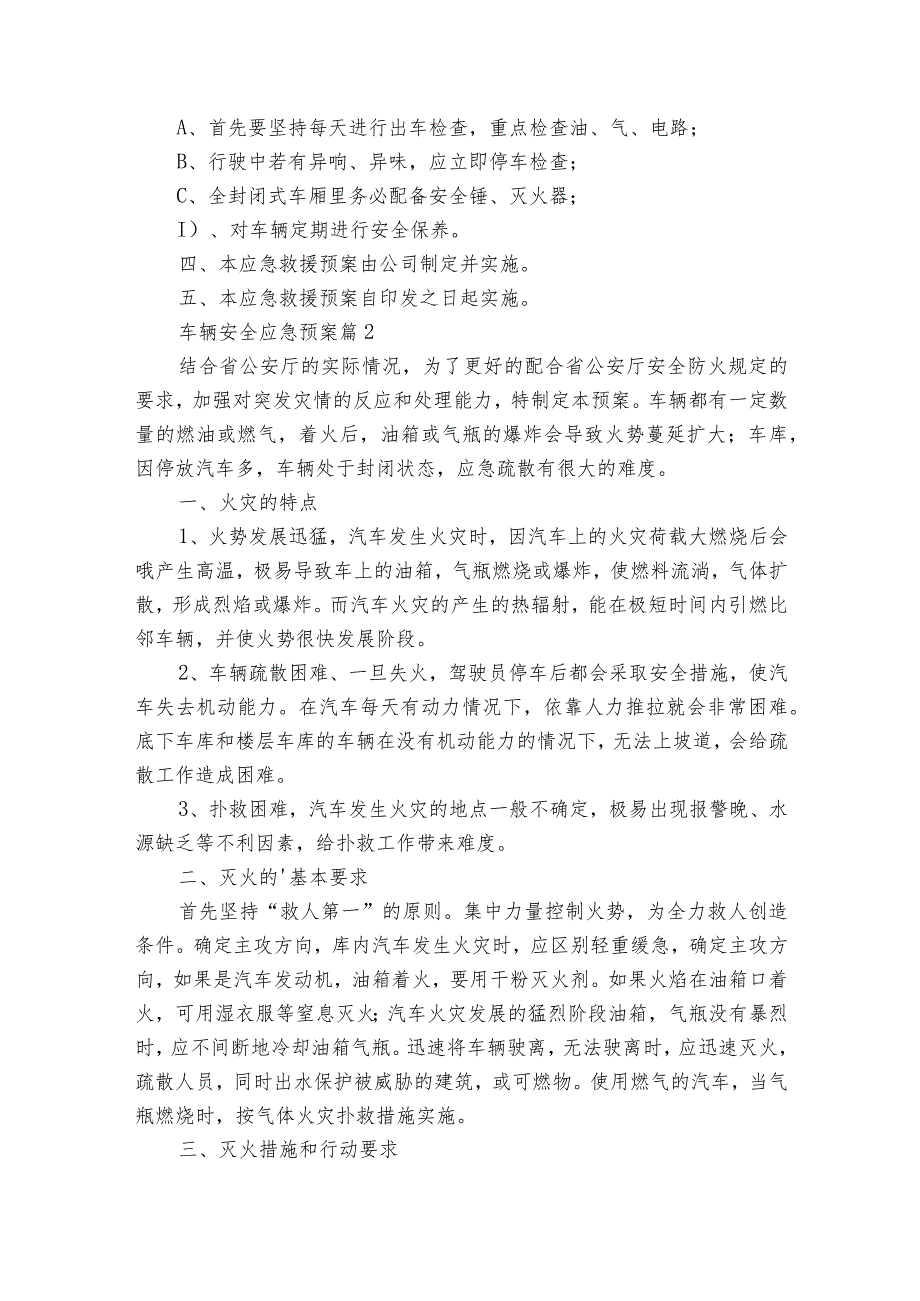 A、首先要坚持每天进行出车检查，重点检查油、气、电路；

B、行驶中若有异响、异味，应立即停车检查；

C、全封闭式车厢里务必配备安全锤、灭火器；

I）、对车辆定期进行安全保养。

四、本应急救援预案由公司制定并实施。

五、本应急救援预案自印发之日起实施。

车辆安全应急预案篇2

结合省公安厅的实际情况，为了更好的配合省公安厅安全防火规定的要求，加强对突发灾情的反应和处理能力，特制定本预案。车辆都有一定数量的燃油或燃气，着火后，油箱或气瓶的爆炸会导致火势蔓延扩大；车库，因停放汽车多，车辆处于封闭状态，应急疏散有很大的难度。

一、火灾的特点

1、火势发展迅猛，汽车发生火灾时，因汽车上的火灾荷载大燃烧后会哦产生高温，极易导致车上的油箱，气瓶燃烧或爆炸，使燃料流淌，气体扩散，形成烈焰或爆炸。而汽车火灾的产生的热辐射，能在极短时间内引燃比邻车辆，并使火势很快发展阶段。

2、车辆疏散困难、一旦失火，驾驶员停车后都会采取安全措施，使汽车失去机动能力。在汽车每天有动力情况下，依靠人力推拉就会非常困难。底下车库和楼层车库的车辆在没有机动能力的情况下，无法上坡道，会给疏散工作造成困难。

3、扑救困难，汽车发生火灾的地点一般不确定，极易出现报警晚、水源缺乏等不利因素，给扑救工作带来难度。

二、灭火的'基本要求

首先坚持“救人第一”的原则。集中力量控制火势，为全力救人创造条件。确定主攻方向，库内汽车发生火灾时，应区别轻重缓急，确定主攻方向，如果是汽车发动机，油箱着火，要用干粉灭火剂。如果火焰在油箱口着火，可用湿衣服等窒息灭火；汽车火灾发展的猛烈阶段油箱，气瓶没有暴烈时，应不间断地冷却油箱气瓶。迅速将车辆驶离，无法驶离时，应迅速灭火，疏散人员，同时出水保护被威胁的建筑，或可燃物。使用燃气的汽车，当气瓶燃烧时，按气体火灾扑救措施实施。

三、灭火措施和行动要求